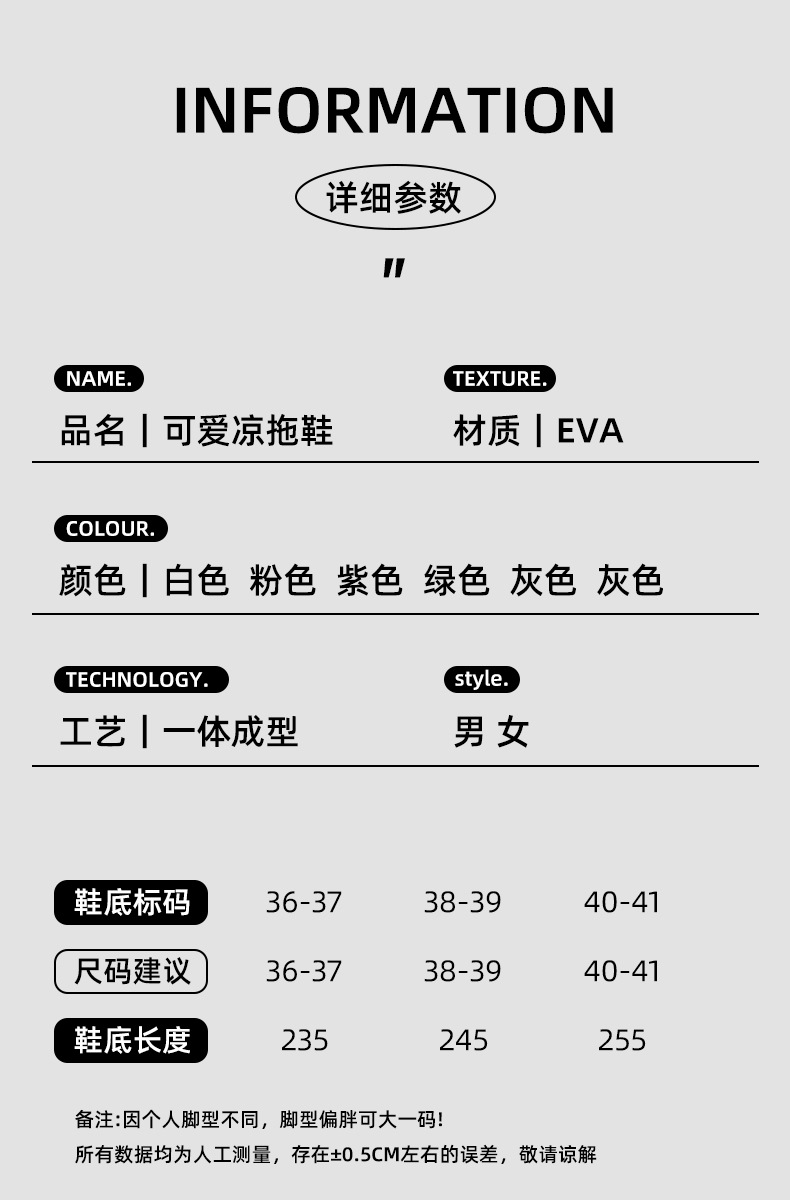 INFORMATION

详细参数

"

NAME.
品名 | 可爱凉拖鞋

TEXTURE.
材质 | EVA

COLOUR.
颜色 | 白色 粉色 紫色 绿色 灰色 灰色

TECHNOLOGY.
工艺 | 一体成型

style.
男 女

| 鞋底标码 | 36-37 | 38-39 | 40-41 |
|---|---|---|---|
| 尺码建议 | 36-37 | 38-39 | 40-41 |
| 鞋底长度 | 235 | 245 | 255 |

备注:因个人脚型不同，脚型偏胖可大一码!
所有数据均为人工测量，存在±0.5CM左右的误差，敬请谅解